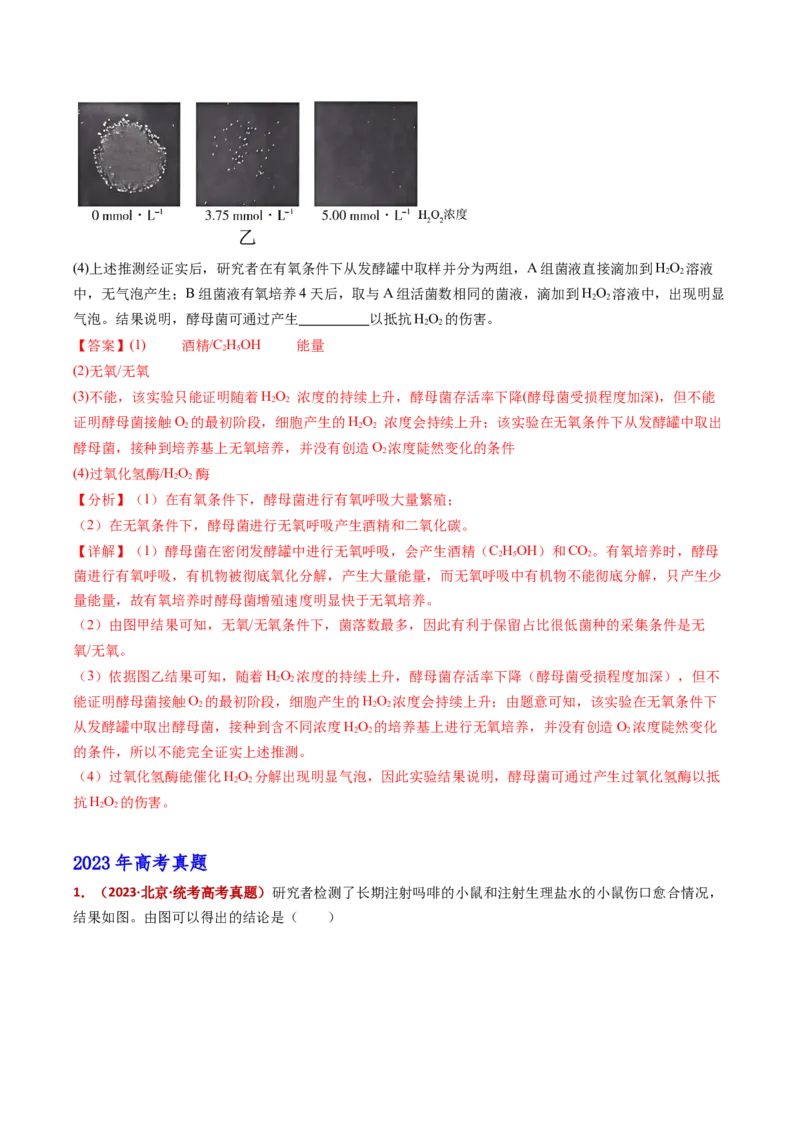 0 mmol・$L^{-1}$ 3.75 mmol・$L^{-1}$ 5.00 mmol・$L^{-1}$ $H_2O_2$浓度

乙

(4)上述推测经证实后，研究者在有氧条件下从发酵罐中取样并分为两组，A组菌液直接滴加到$H_2O_2$溶液中，无气泡产生；B组菌液有氧培养4天后，取与A组活菌数相同的菌液，滴加到$H_2O_2$溶液中，出现明显气泡。结果说明，酵母菌可通过产生____以抵抗$H_2O_2$的伤害。

【答案】(1) 酒精/$C_2H_5OH$ 能量

(2)无氧/无氧

(3)不能，该实验只能证明随着$H_2O_2$浓度的持续上升，酵母菌存活率下降(酵母菌受损程度加深)，但不能证明酵母菌接触$O_2$的最初阶段，细胞产生的$H_2O_2$浓度会持续上升；该实验在无氧条件下从发酵罐中取出酵母菌，接种到培养基上无氧培养，并没有创造$O_2$浓度陡然变化的条件

(4)过氧化氢酶/$H_2O_2$酶

【分析】（1）在有氧条件下，酵母菌进行有氧呼吸大量繁殖；

（2）在无氧条件下，酵母菌进行无氧呼吸产生酒精和二氧化碳。

【详解】（1）酵母菌在密闭发酵罐中进行无氧呼吸，会产生酒精（$C_2H_5OH$）和$CO_2$。有氧培养时，酵母菌进行有氧呼吸，有机物被彻底氧化分解，产生大量能量，而无氧呼吸中有机物不能彻底分解，只产生少量能量，故有氧培养时酵母菌增殖速度明显快于无氧培养。

（2）由图甲结果可知，无氧/无氧条件下，菌落数最多，因此有利于保留占比很低菌种的采集条件是无氧/无氧。

（3）依据图乙结果可知，随着$H_2O_2$浓度的持续上升，酵母菌存活率下降（酵母菌受损程度加深），但不能证明酵母菌接触$O_2$的最初阶段，细胞产生的$H_2O_2$浓度会持续上升；由题意可知，该实验在无氧条件下从发酵罐中取出酵母菌，接种到含不同浓度$H_2O_2$的培养基上进行无氧培养，并没有创造$O_2$浓度陡然变化的条件，所以不能完全证实上述推测。

（4）过氧化氢酶能催化$H_2O_2$分解出现明显气泡，因此实验结果说明，酵母菌可通过产生过氧化氢酶以抵抗$H_2O_2$的伤害。

2023年高考真题

1．（2023·北京·统考高考真题）研究者检测了长期注射吗啡的小鼠和注射生理盐水的小鼠伤口愈合情况，结果如图。由图可以得出的结论是（ ）